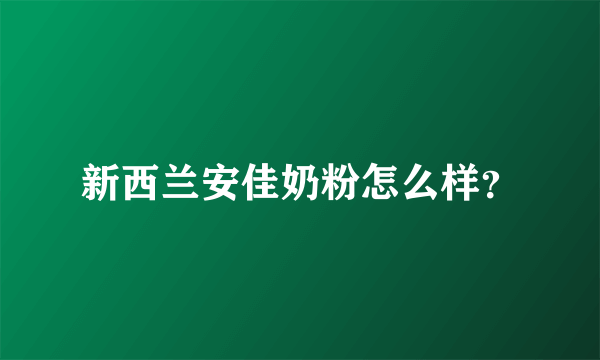 新西兰安佳奶粉怎么样?